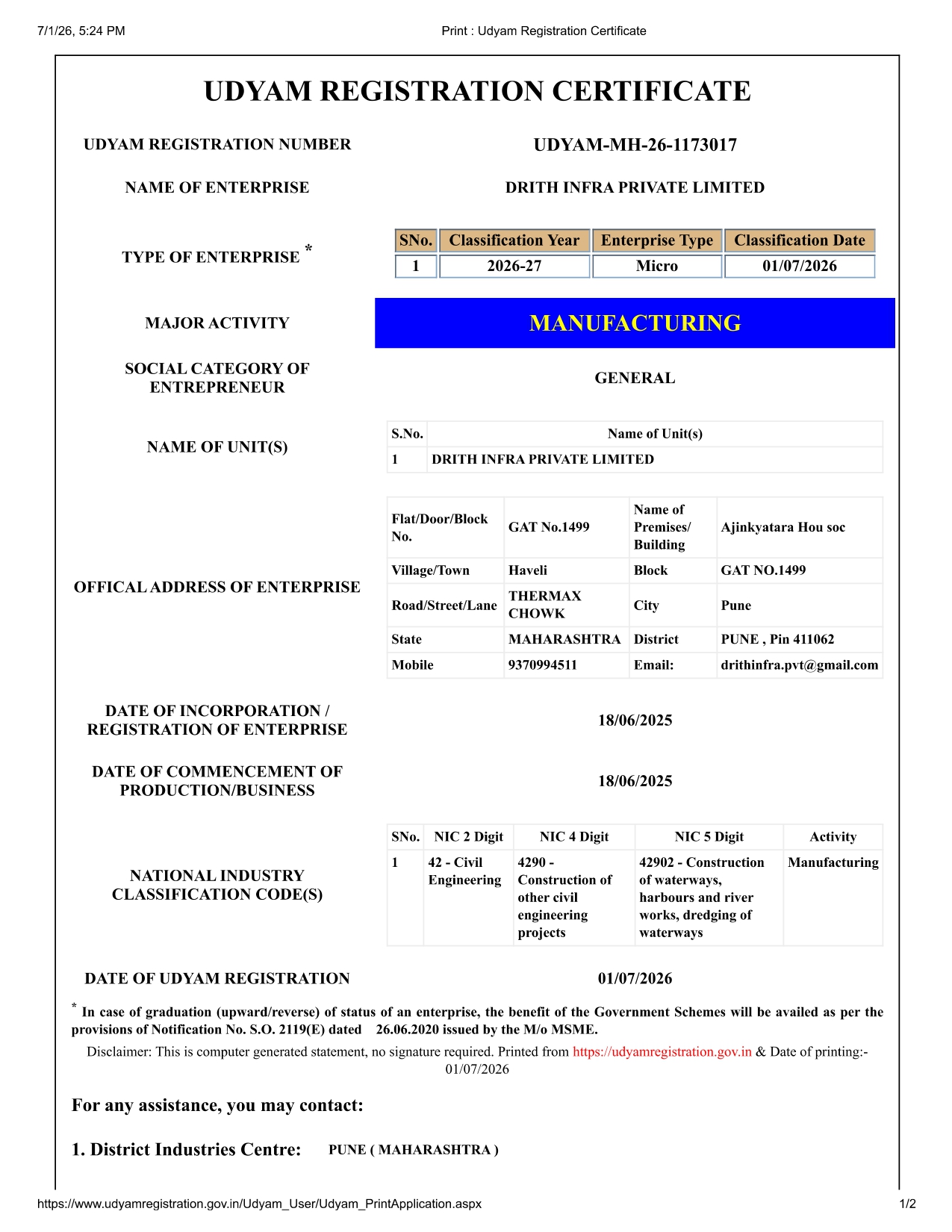 7/1/26, 5:24 PM

Print : Udyam Registration Certificate

UDYAM REGISTRATION CERTIFICATE

UDYAM REGISTRATION NUMBER

UDYAM-MH-26-1173017

NAME OF ENTERPRISE

DRITH INFRA PRIVATE LIMITED

TYPE OF ENTERPRISE *

| SNo. | Classification Year | Enterprise Type | Classification Date |
|---|---|---|---|
| 1 | 2026-27 | Micro | 01/07/2026 |

MAJOR ACTIVITY

MANUFACTURING

SOCIAL CATEGORY OF ENTREPRENEUR

GENERAL

NAME OF UNIT(S)

| S.No. | Name of Unit(s) |
|---|---|
| 1 | DRITH INFRA PRIVATE LIMITED |

OFFICAL ADDRESS OF ENTERPRISE

| Flat/Door/Block No. | GAT No.1499 | Name of Premises/ Building | Ajinkyatara Hou soc |
|---|---|---|---|
| Village/Town | Haveli | Block | GAT NO.1499 |
| Road/Street/Lane | THERMAX CHOWK | City | Pune |
| State | MAHARASHTRA | District | PUNE , Pin 411062 |
| Mobile | 9370994511 | Email: | drithinfra.pvt@gmail.com |

DATE OF INCORPORATION / REGISTRATION OF ENTERPRISE

18/06/2025

DATE OF COMMENCEMENT OF PRODUCTION/BUSINESS

18/06/2025

NATIONAL INDUSTRY CLASSIFICATION CODE(S)

| SNo. | NIC 2 Digit | NIC 4 Digit | NIC 5 Digit | Activity |
|---|---|---|---|---|
| 1 | 42 - Civil Engineering | 4290 - Construction of other civil engineering projects | 42902 - Construction of waterways, harbours and river works, dredging of waterways | Manufacturing |

DATE OF UDYAM REGISTRATION

01/07/2026

* In case of graduation (upward/reverse) of status of an enterprise, the benefit of the Government Schemes will be availed as per the provisions of Notification No. S.O. 2119(E) dated 26.06.2020 issued by the M/o MSME.

Disclaimer: This is computer generated statement, no signature required. Printed from https://udyamregistration.gov.in & Date of printing:- 01/07/2026

For any assistance, you may contact:

1. District Industries Centre: PUNE ( MAHARASHTRA )

https://www.udyamregistration.gov.in/Udyam_User/Udyam_PrintApplication.aspx

1/2